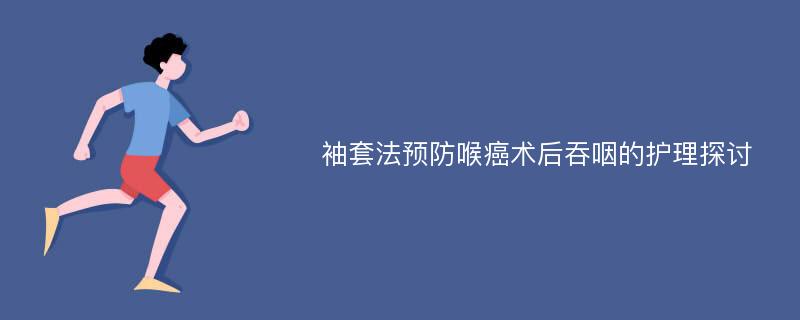 袖套法预防喉癌术后吞咽的护理探讨